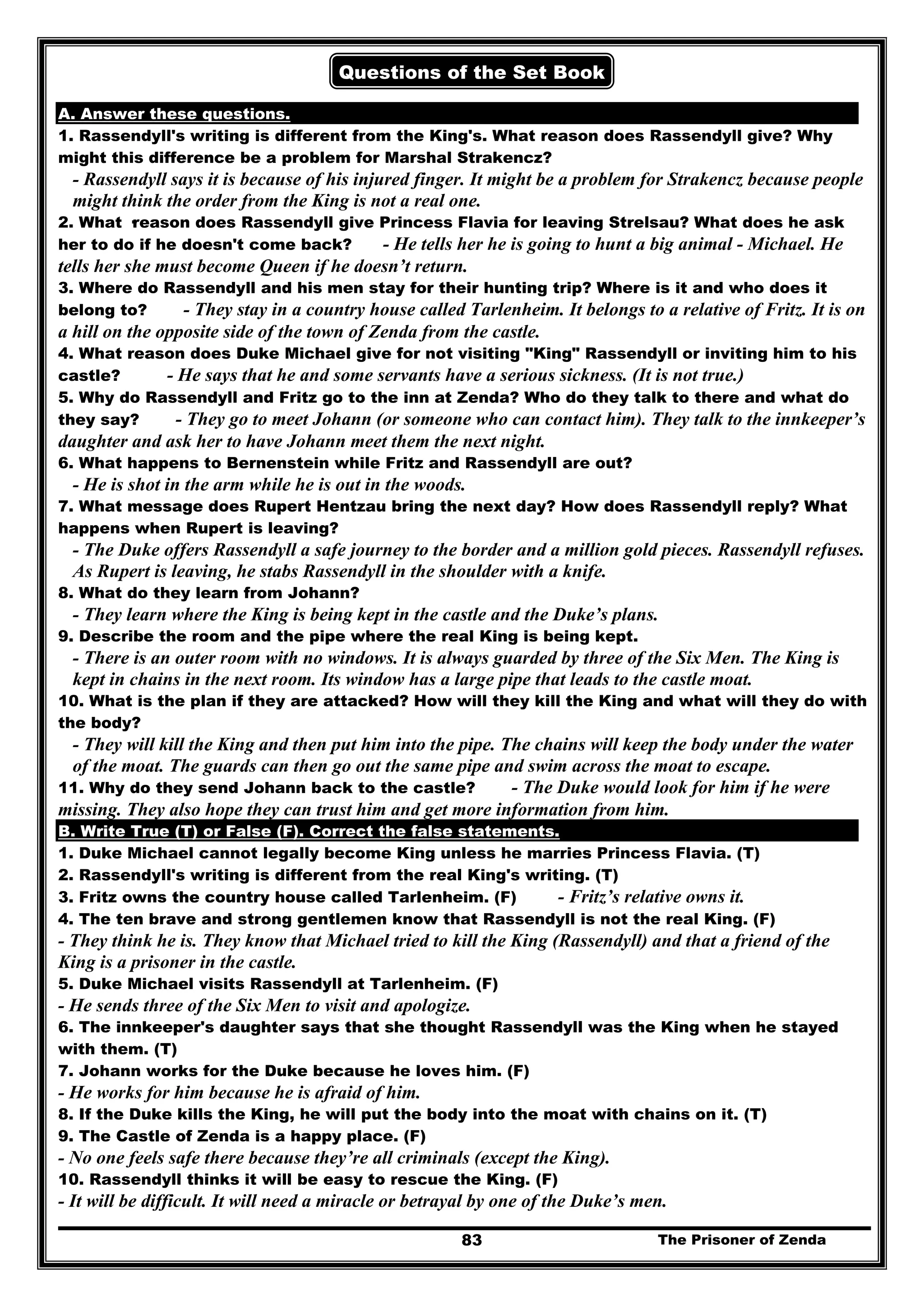 Questions of the Set Book

A. Answer these questions.

1. Rassendyll's writing is different from the King's. What reason does Rassendyll give? Why might this difference be a problem for Marshal Strakencz?
- Rassendyll says it is because of his injured finger. It might be a problem for Strakencz because people might think the order from the King is not a real one.

2. What reason does Rassendyll give Princess Flavia for leaving Strelsau? What does he ask her to do if he doesn't come back? - He tells her he is going to hunt a big animal - Michael. He tells her she must become Queen if he doesn't return.

3. Where do Rassendyll and his men stay for their hunting trip? Where is it and who does it belong to? - They stay in a country house called Tarlenheim. It belongs to a relative of Fritz. It is on a hill on the opposite side of the town of Zenda from the castle.

4. What reason does Duke Michael give for not visiting "King" Rassendyll or inviting him to his castle? - He says that he and some servants have a serious sickness. (It is not true.)

5. Why do Rassendyll and Fritz go to the inn at Zenda? Who do they talk to there and what do they say? - They go to meet Johann (or someone who can contact him). They talk to the innkeeper's daughter and ask her to have Johann meet them the next night.

6. What happens to Bernenstein while Fritz and Rassendyll are out?
- He is shot in the arm while he is out in the woods.

7. What message does Rupert Hentzau bring the next day? How does Rassendyll reply? What happens when Rupert is leaving?
- The Duke offers Rassendyll a safe journey to the border and a million gold pieces. Rassendyll refuses. As Rupert is leaving, he stabs Rassendyll in the shoulder with a knife.

8. What do they learn from Johann?
- They learn where the King is being kept in the castle and the Duke's plans.

9. Describe the room and the pipe where the real King is being kept.
- There is an outer room with no windows. It is always guarded by three of the Six Men. The King is kept in chains in the next room. Its window has a large pipe that leads to the castle moat.

10. What is the plan if they are attacked? How will they kill the King and what will they do with the body?
- They will kill the King and then put him into the pipe. The chains will keep the body under the water of the moat. The guards can then go out the same pipe and swim across the moat to escape.

11. Why do they send Johann back to the castle? - The Duke would look for him if he were missing. They also hope they can trust him and get more information from him.

B. Write True (T) or False (F). Correct the false statements.

1. Duke Michael cannot legally become King unless he marries Princess Flavia. (T)
2. Rassendyll's writing is different from the real King's writing. (T)
3. Fritz owns the country house called Tarlenheim. (F) - Fritz's relative owns it.
4. The ten brave and strong gentlemen know that Rassendyll is not the real King. (F)
- They think he is. They know that Michael tried to kill the King (Rassendyll) and that a friend of the King is a prisoner in the castle.
5. Duke Michael visits Rassendyll at Tarlenheim. (F)
- He sends three of the Six Men to visit and apologize.
6. The innkeeper's daughter says that she thought Rassendyll was the King when he stayed with them. (T)
7. Johann works for the Duke because he loves him. (F)
- He works for him because he is afraid of him.
8. If the Duke kills the King, he will put the body into the moat with chains on it. (T)
9. The Castle of Zenda is a happy place. (F)
- No one feels safe there because they're all criminals (except the King).
10. Rassendyll thinks it will be easy to rescue the King. (F)
- It will be difficult. It will need a miracle or betrayal by one of the Duke's men.

83 The Prisoner of Zenda